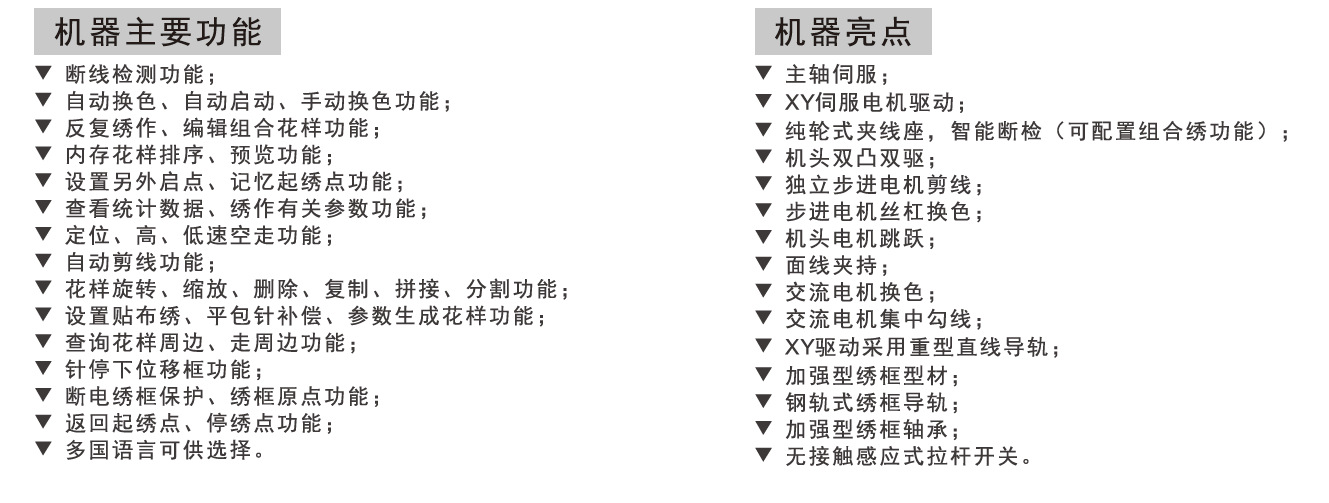 机器主要功能

▼ 断线检测功能；
▼ 自动换色、自动启动、手动换色功能；
▼ 反复绣作、编辑组合花样功能；
▼ 内存花样排序、预览功能；
▼ 设置另外启点、记忆起绣点功能；
▼ 查看统计数据、绣作有关参数功能；
▼ 定位、高、低速空走功能；
▼ 自动剪线功能；
▼ 花样旋转、缩放、删除、复制、拼接、分割功能；
▼ 设置贴布绣、平包针补偿、参数生成花样功能；
▼ 查询花样周边、走周边功能；
▼ 针停下位移框功能；
▼ 断电绣框保护、绣框原点功能；
▼ 返回起绣点、停绣点功能；
▼ 多国语言可供选择。

机器亮点

▼ 主轴伺服；
▼ XY伺服电机驱动；
▼ 纯轮式夹线座，智能断检（可配置组合绣功能）；
▼ 机头双凸双驱；
▼ 独立步进电机剪线；
▼ 步进电机丝杠换色；
▼ 机头电机跳跃；
▼ 面线夹持；
▼ 交流电机换色；
▼ 交流电机集中勾线；
▼ XY驱动采用重型直线导轨；
▼ 加强型绣框型材；
▼ 钢轨式绣框导轨；
▼ 加强型绣框轴承；
▼ 无接触感应式拉杆开关。